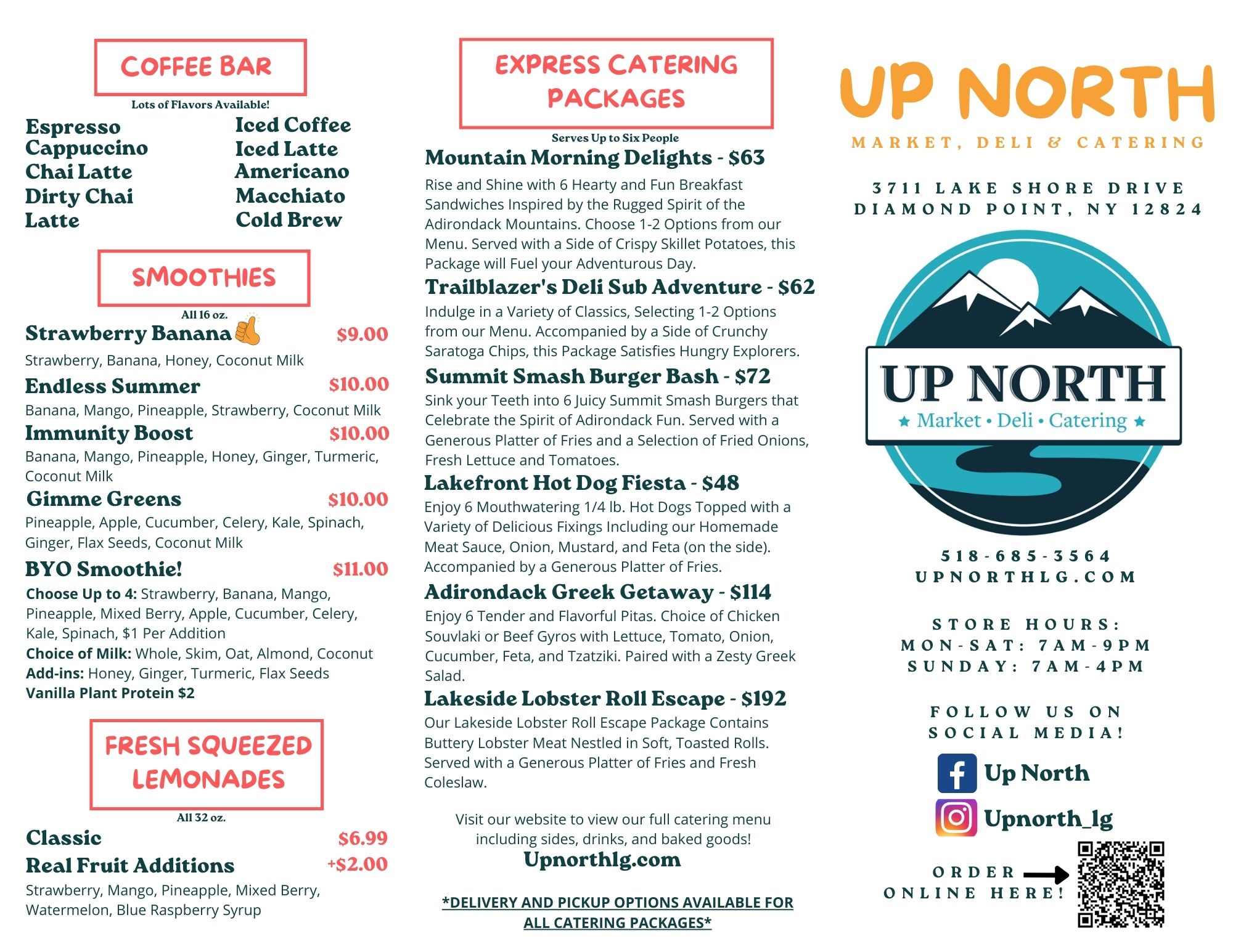 COFFEE BAR

Lots of Flavors Available!

Espresso
Cappuccino
Chai Latte
Dirty Chai
Latte

Iced Coffee
Iced Latte
Americano
Macchiato
Cold Brew

SMOOTHIES

All 16 oz.

Strawberry Banana $9.00
Strawberry, Banana, Honey, Coconut Milk

Endless Summer $10.00
Banana, Mango, Pineapple, Strawberry, Coconut Milk

Immunity Boost $10.00
Banana, Mango, Pineapple, Honey, Ginger, Turmeric, Coconut Milk

Gimme Greens $10.00
Pineapple, Apple, Cucumber, Celery, Kale, Spinach, Ginger, Flax Seeds, Coconut Milk

BYO Smoothie! $11.00
Choose Up to 4: Strawberry, Banana, Mango, Pineapple, Mixed Berry, Apple, Cucumber, Celery, Kale, Spinach, $1 Per Addition
Choice of Milk: Whole, Skim, Oat, Almond, Coconut
Add-ins: Honey, Ginger, Turmeric, Flax Seeds
Vanilla Plant Protein $2

FRESH SQUEEZED LEMONADES

All 32 oz.

Classic $6.99
Real Fruit Additions +$2.00
Strawberry, Mango, Pineapple, Mixed Berry, Watermelon, Blue Raspberry Syrup

EXPRESS CATERING PACKAGES

Serves Up to Six People

Mountain Morning Delights - $63
Rise and Shine with 6 Hearty and Fun Breakfast Sandwiches Inspired by the Rugged Spirit of the Adirondack Mountains. Choose 1-2 Options from our Menu. Served with a Side of Crispy Skillet Potatoes, this Package will Fuel your Adventurous Day.

Trailblazer's Deli Sub Adventure - $62
Indulge in a Variety of Classics, Selecting 1-2 Options from our Menu. Accompanied by a Side of Crunchy Saratoga Chips, this Package Satisfies Hungry Explorers.

Summit Smash Burger Bash - $72
Sink your Teeth into 6 Juicy Summit Smash Burgers that Celebrate the Spirit of Adirondack Fun. Served with a Generous Platter of Fries and a Selection of Fried Onions, Fresh Lettuce and Tomatoes.

Lakefront Hot Dog Fiesta - $48
Enjoy 6 Mouthwatering 1/4 lb. Hot Dogs Topped with a Variety of Delicious Fixings Including our Homemade Meat Sauce, Onion, Mustard, and Feta (on the side). Accompanied by a Generous Platter of Fries.

Adirondack Greek Getaway - $114
Enjoy 6 Tender and Flavorful Pitas. Choice of Chicken Souvlaki or Beef Gyros with Lettuce, Tomato, Onion, Cucumber, Feta, and Tzatziki. Paired with a Zesty Greek Salad.

Lakeside Lobster Roll Escape - $192
Our Lakeside Lobster Roll Escape Package Contains Buttery Lobster Meat Nestled in Soft, Toasted Rolls. Served with a Generous Platter of Fries and Fresh Coleslaw.

Visit our website to view our full catering menu including sides, drinks, and baked goods!
Upnorthlg.com

*DELIVERY AND PICKUP OPTIONS AVAILABLE FOR ALL CATERING PACKAGES*

UP NORTH
MARKET, DELI & CATERING

3711 LAKE SHORE DRIVE
DIAMOND POINT, NY 12824

UP NORTH
★ Market • Deli • Catering ★

518-685-3564
UPNORTHLG.COM

STORE HOURS:
MON-SAT: 7AM-9PM
SUNDAY: 7AM-4PM

FOLLOW US ON SOCIAL MEDIA!
Up North
Upnorth_lg

ORDER ONLINE HERE!